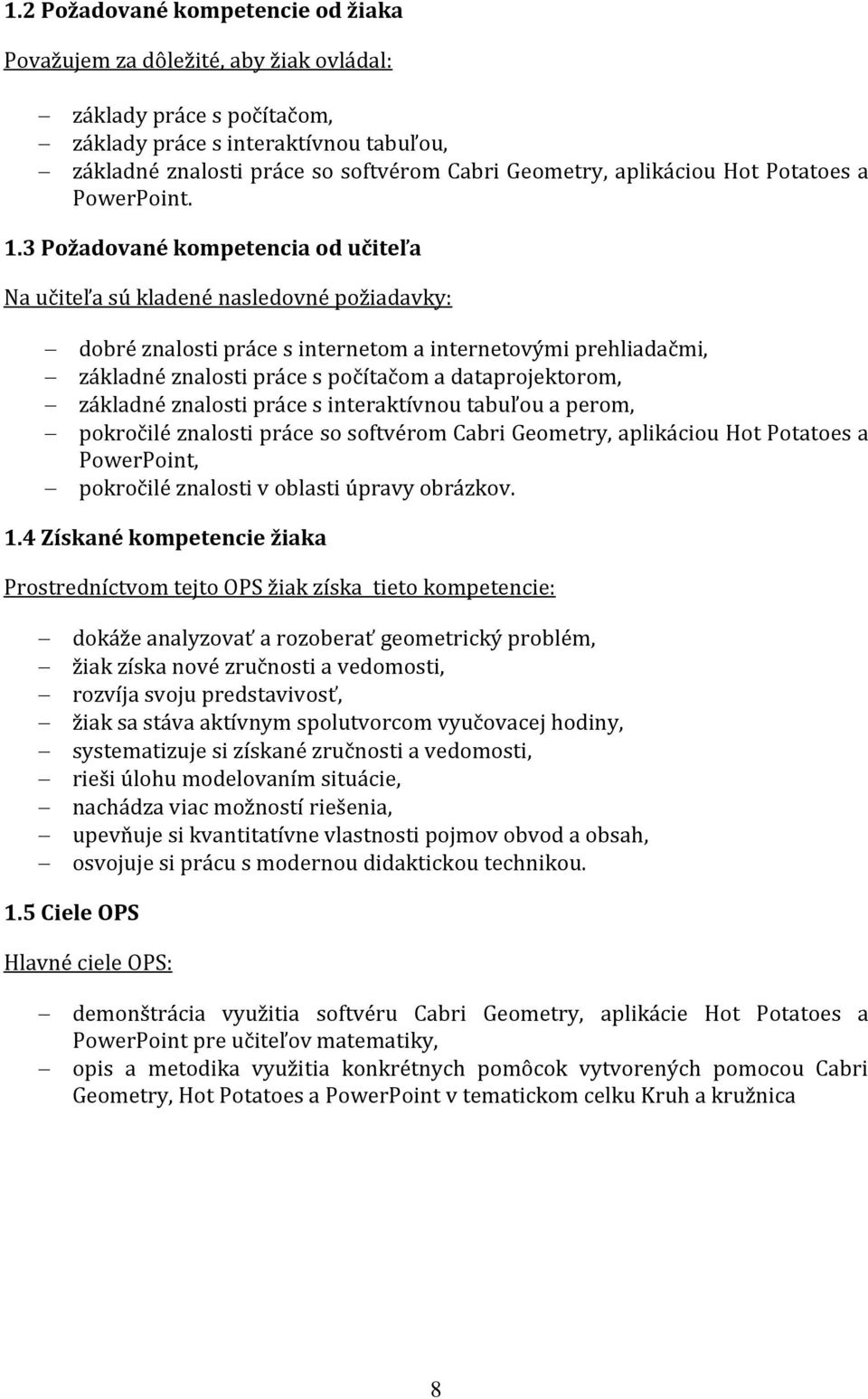 1.2 Požadované kompetencie od žiaka

Považujem za dôležité, aby žiak ovládal:

– základy práce s počítačom,
– základy práce s interaktívnou tabuľou,
– základné znalosti práce so softvérom Cabri Geometry, aplikáciou Hot Potatoes a PowerPoint.

1.3 Požadované kompetencia od učiteľa

Na učiteľa sú kladené nasledovné požiadavky:

– dobré znalosti práce s internetom a internetovými prehliadačmi,
– základné znalosti práce s počítačom a dataprojektorom,
– základné znalosti práce s interaktívnou tabuľou a perom,
– pokročilé znalosti práce so softvérom Cabri Geometry, aplikáciou Hot Potatoes a PowerPoint,
– pokročilé znalosti v oblasti úpravy obrázkov.

1.4 Získané kompetencie žiaka

Prostredníctvom tejto OPS žiak získa tieto kompetencie:

– dokáže analyzovať a rozoberať geometrický problém,
– žiak získa nové zručnosti a vedomosti,
– rozvíja svoju predstavivosť,
– žiak sa stáva aktívnym spolutvorcom vyučovacej hodiny,
– systematizuje si získané zručnosti a vedomosti,
– rieši úlohu modelovaním situácie,
– nachádza viac možností riešenia,
– upevňuje si kvantitatívne vlastnosti pojmov obvod a obsah,
– osvojuje si prácu s modernou didaktickou technikou.

1.5 Ciele OPS

Hlavné ciele OPS:

– demonštrácia využitia softvéru Cabri Geometry, aplikácie Hot Potatoes a PowerPoint pre učiteľov matematiky,
– opis a metodika využitia konkrétnych pomôcok vytvorených pomocou Cabri Geometry, Hot Potatoes a PowerPoint v tematickom celku Kruh a kružnica

8